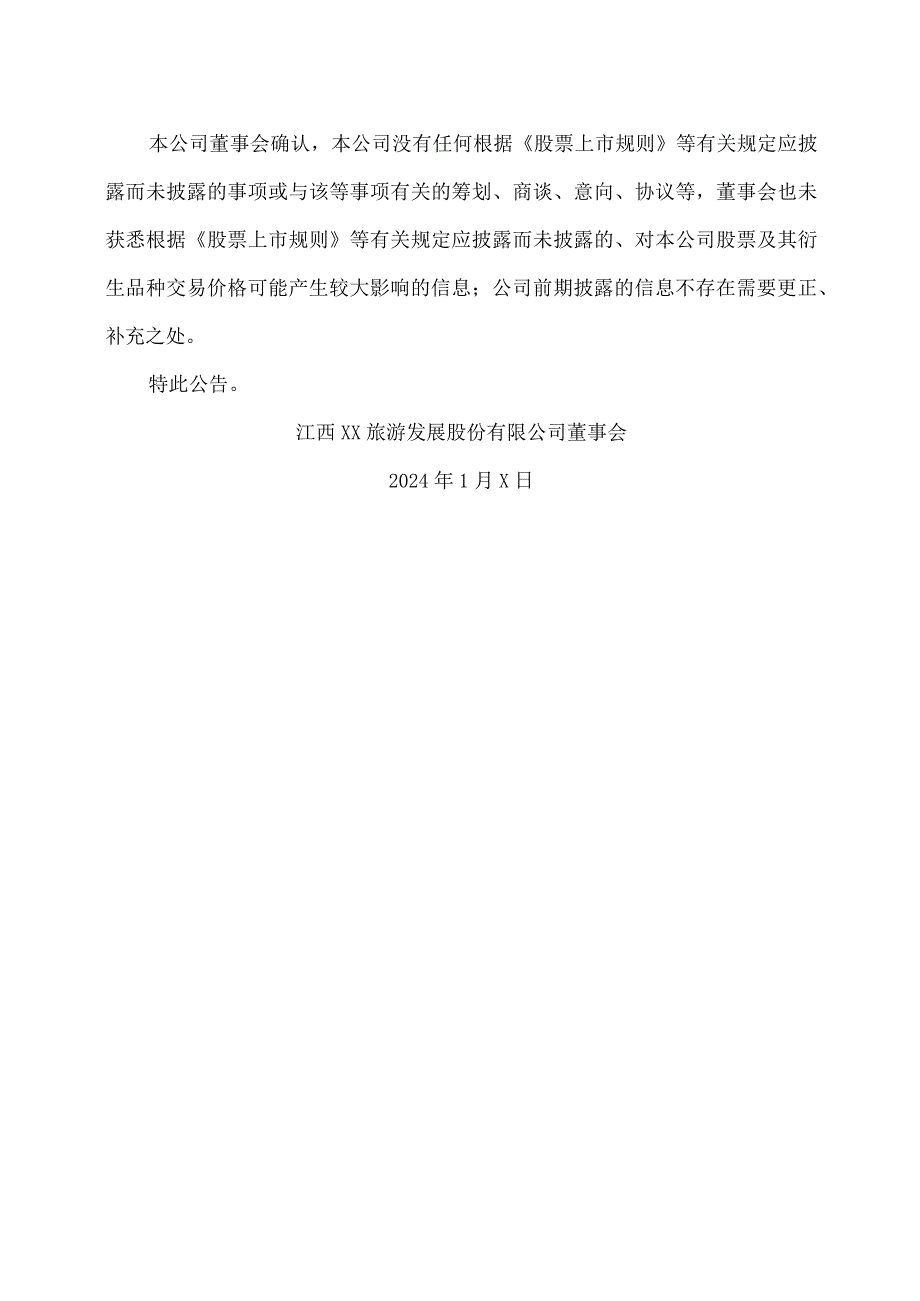 本公司董事会确认，本公司没有任何根据《股票上市规则》等有关规定应披露而未披露的事项或与该等事项有关的筹划、商谈、意向、协议等，董事会也未获悉根据《股票上市规则》等有关规定应披露而未披露的、对本公司股票及其衍生品种交易价格可能产生较大影响的信息；公司前期披露的信息不存在需要更正、补充之处。

特此公告。

江西XX旅游发展股份有限公司董事会

2024年1月X日